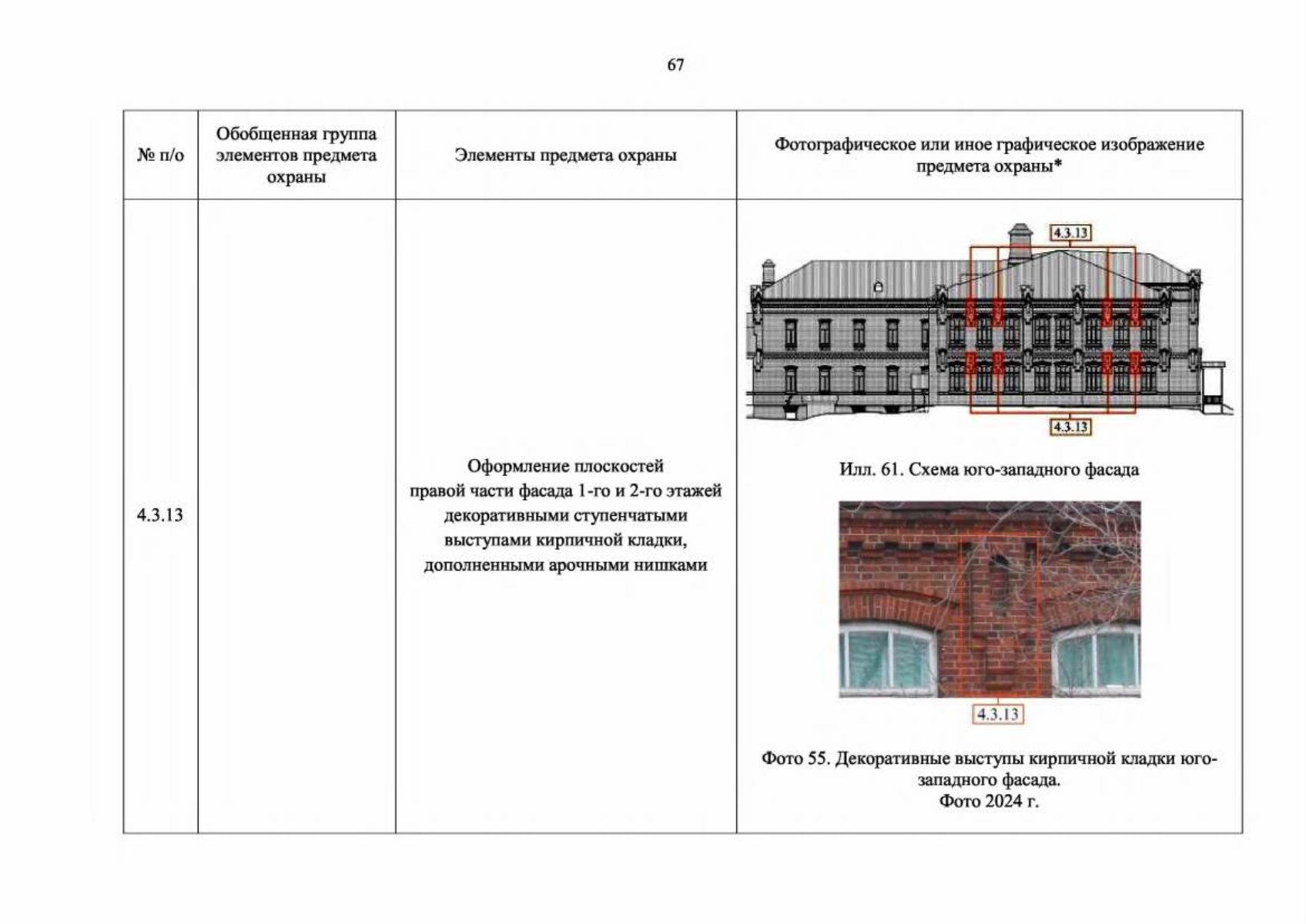 67

| № п/о | Обобщенная группа элементов предмета охраны | Элементы предмета охраны | Фотографическое или иное графическое изображение предмета охраны* |
|---|---|---|---|
| 4.3.13 | | Оформление плоскостей правой части фасада 1-го и 2-го этажей декоративными ступенчатыми выступами кирпичной кладки, дополненными арочными нишками | 4.3.13 4.3.13 Илл. 61. Схема юго-западного фасада 4.3.13 Фото 55. Декоративные выступы кирпичной кладки юго-западного фасада. Фото 2024 г. |